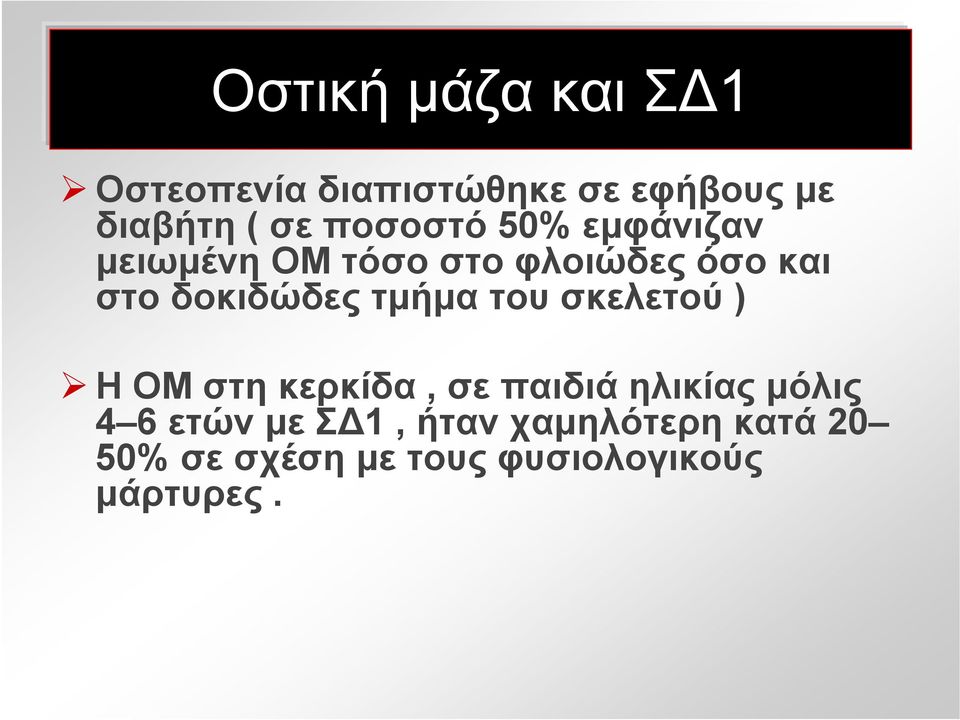 Οστική μάζα και ΣΔ1

➢ Οστεοπενία διαπιστώθηκε σε εφήβους με διαβήτη ( σε ποσοστό 50% εμφάνιζαν μειωμένη ΟΜ τόσο στο φλοιώδες όσο και στο δοκιδώδες τμήμα του σκελετού )

➢ Η ΟΜ στη κερκίδα , σε παιδιά ηλικίας μόλις 4–6 ετών με ΣΔ1 , ήταν χαμηλότερη κατά 20–50% σε σχέση με τους φυσιολογικούς μάρτυρες .